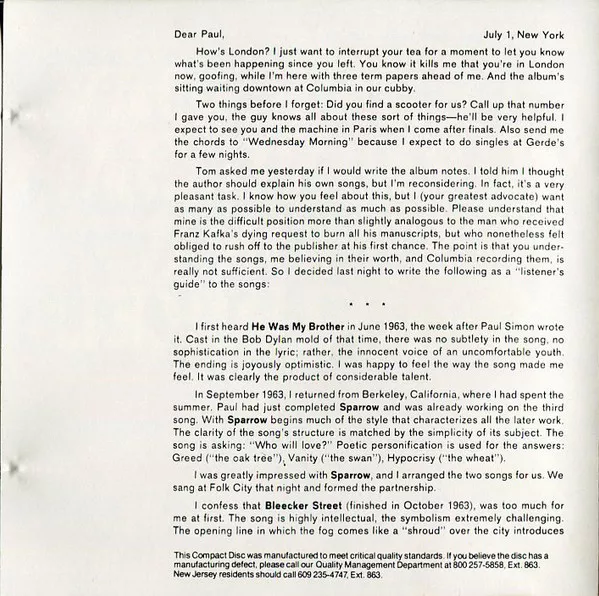 Dear Paul, July 1, New York

How's London? I just want to interrupt your tea for a moment to let you know what's been happening since you left. You know it kills me that you're in London now, goofing, while I'm here with three term papers ahead of me. And the album's sitting waiting downtown at Columbia in our cubby.

Two things before I forget: Did you find a scooter for us? Call up that number I gave you, the guy knows all about these sort of things—he'll be very helpful. I expect to see you and the machine in Paris when I come after finals. Also send me the chords to "Wednesday Morning" because I expect to do singles at Gerde's for a few nights.

Tom asked me yesterday if I would write the album notes. I told him I thought the author should explain his own songs, but I'm reconsidering. In fact, it's a very pleasant task. I know how you feel about this, but I (your greatest advocate) want as many as possible to understand as much as possible. Please understand that mine is the difficult position more than slightly analogous to the man who received Franz Kafka's dying request to burn all his manuscripts, but who nonetheless felt obliged to rush off to the publisher at his first chance. The point is that you understanding the songs, me believing in their worth, and Columbia recording them, is really not sufficient. So I decided last night to write the following as a "listener's guide" to the songs:

• • •

I first heard **He Was My Brother** in June 1963, the week after Paul Simon wrote it. Cast in the Bob Dylan mold of that time, there was no subtlety in the song, no sophistication in the lyric; rather, the innocent voice of an uncomfortable youth. The ending is joyously optimistic. I was happy to feel the way the song made me feel. It was clearly the product of considerable talent.

In September 1963, I returned from Berkeley, California, where I had spent the summer. Paul had just completed **Sparrow** and was already working on the third song. With **Sparrow** begins much of the style that characterizes all the later work. The clarity of the song's structure is matched by the simplicity of its subject. The song is asking: "Who will love?" Poetic personification is used for the answers: Greed ("the oak tree"), Vanity ("the swan"), Hypocrisy ("the wheat").

I was greatly impressed with **Sparrow**, and I arranged the two songs for us. We sang at Folk City that night and formed the partnership.

I confess that **Bleecker Street** (finished in October 1963), was too much for me at first. The song is highly intellectual, the symbolism extremely challenging. The opening line in which the fog comes like a "shroud" over the city introduces

This Compact Disc was manufactured to meet critical quality standards. If you believe the disc has a manufacturing defect, please call our Quality Management Department at 800 257-5858, Ext. 863. New Jersey residents should call 609 235-4747, Ext. 863.